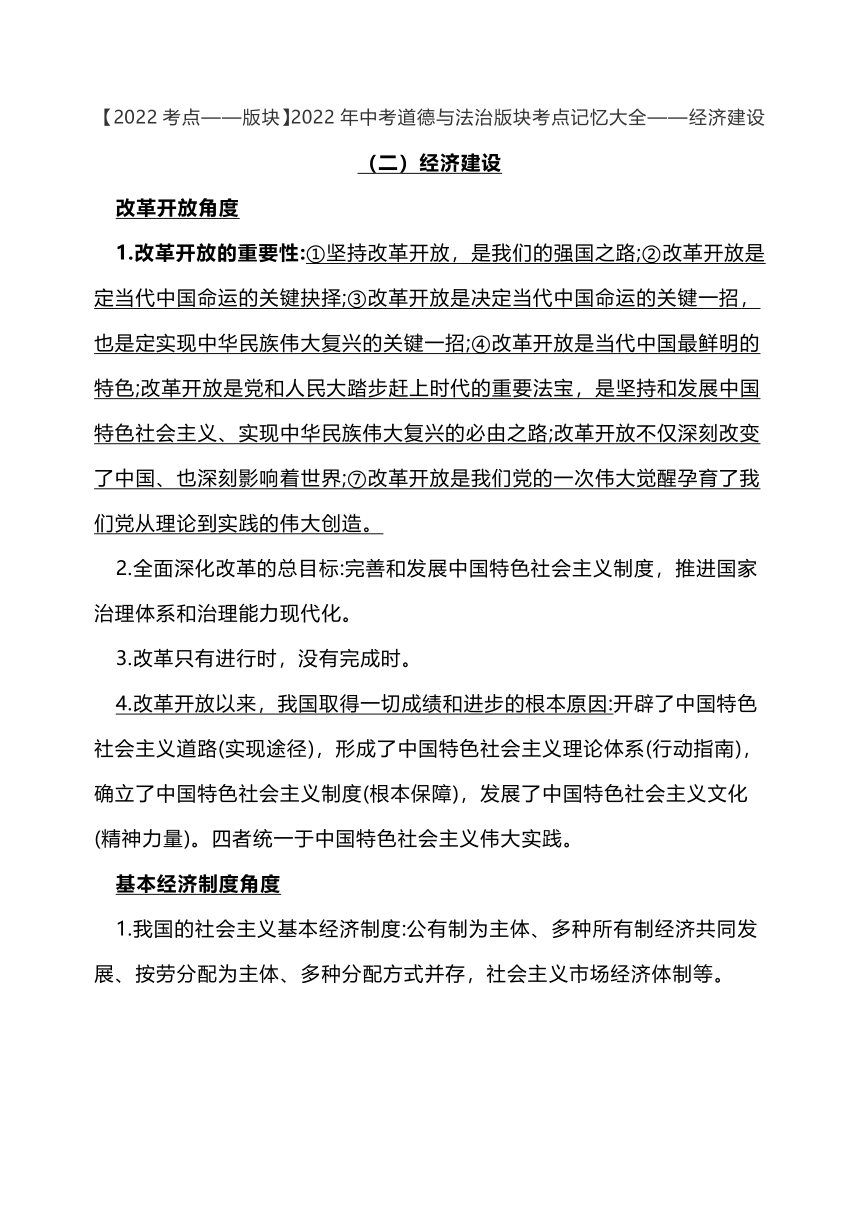 【2022 考点——版块】2022 年中考道德与法治版块考点记忆大全——经济建设

（二）经济建设

改革开放角度

1.改革开放的重要性:①坚持改革开放，是我们的强国之路;②改革开放是定当代中国命运的关键抉择;③改革开放是决定当代中国命运的关键一招，也是定实现中华民族伟大复兴的关键一招;④改革开放是当代中国最鲜明的特色;改革开放是党和人民大踏步赶上时代的重要法宝，是坚持和发展中国特色社会主义、实现中华民族伟大复兴的必由之路;改革开放不仅深刻改变了中国、也深刻影响着世界;⑦改革开放是我们党的一次伟大觉醒孕育了我们党从理论到实践的伟大创造。

2.全面深化改革的总目标:完善和发展中国特色社会主义制度，推进国家治理体系和治理能力现代化。

3.改革只有进行时，没有完成时。

4.改革开放以来，我国取得一切成绩和进步的根本原因:开辟了中国特色社会主义道路(实现途径)，形成了中国特色社会主义理论体系(行动指南)，确立了中国特色社会主义制度(根本保障)，发展了中国特色社会主义文化(精神力量)。四者统一于中国特色社会主义伟大实践。

基本经济制度角度

1.我国的社会主义基本经济制度:公有制为主体、多种所有制经济共同发展、按劳分配为主体、多种分配方式并存，社会主义市场经济体制等。